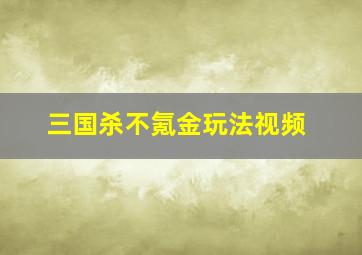 三国杀不氪金玩法视频